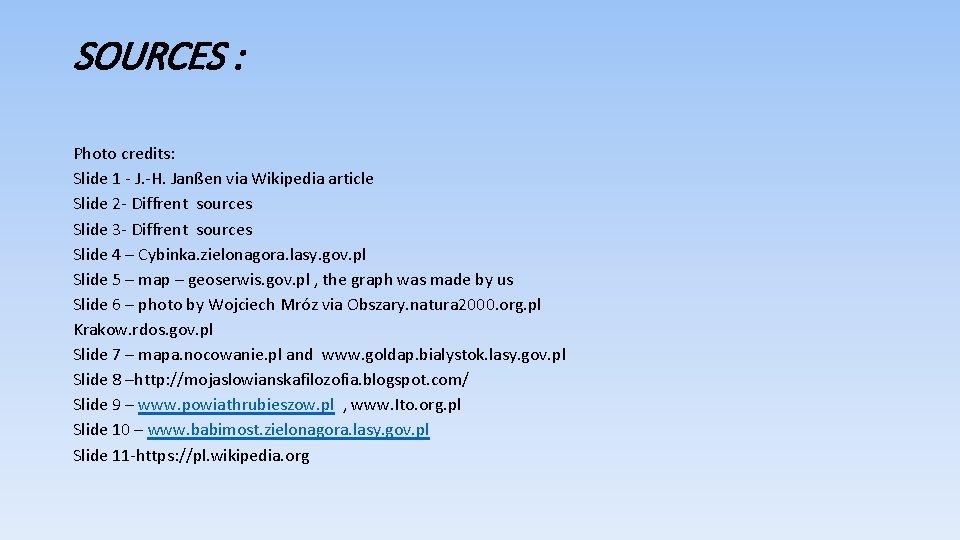 SOURCES :

Photo credits:
Slide 1 - J.-H. Janßen via Wikipedia article
Slide 2- Diffrent sources
Slide 3- Diffrent sources
Slide 4 – Cybinka.zielonagora.lasy.gov.pl
Slide 5 – map – geoserwis.gov.pl , the graph was made by us
Slide 6 – photo by Wojciech Mróz via Obszary.natura2000.org.pl
Krakow.rdos.gov.pl
Slide 7 – mapa.nocowanie.pl and www.goldap.bialystok.lasy.gov.pl
Slide 8 –http://mojaslowianskafilozofia.blogspot.com/
Slide 9 – www.powiathrubieszow.pl , www.Ito.org.pl
Slide 10 – www.babimost.zielonagora.lasy.gov.pl
Slide 11-https://pl.wikipedia.org